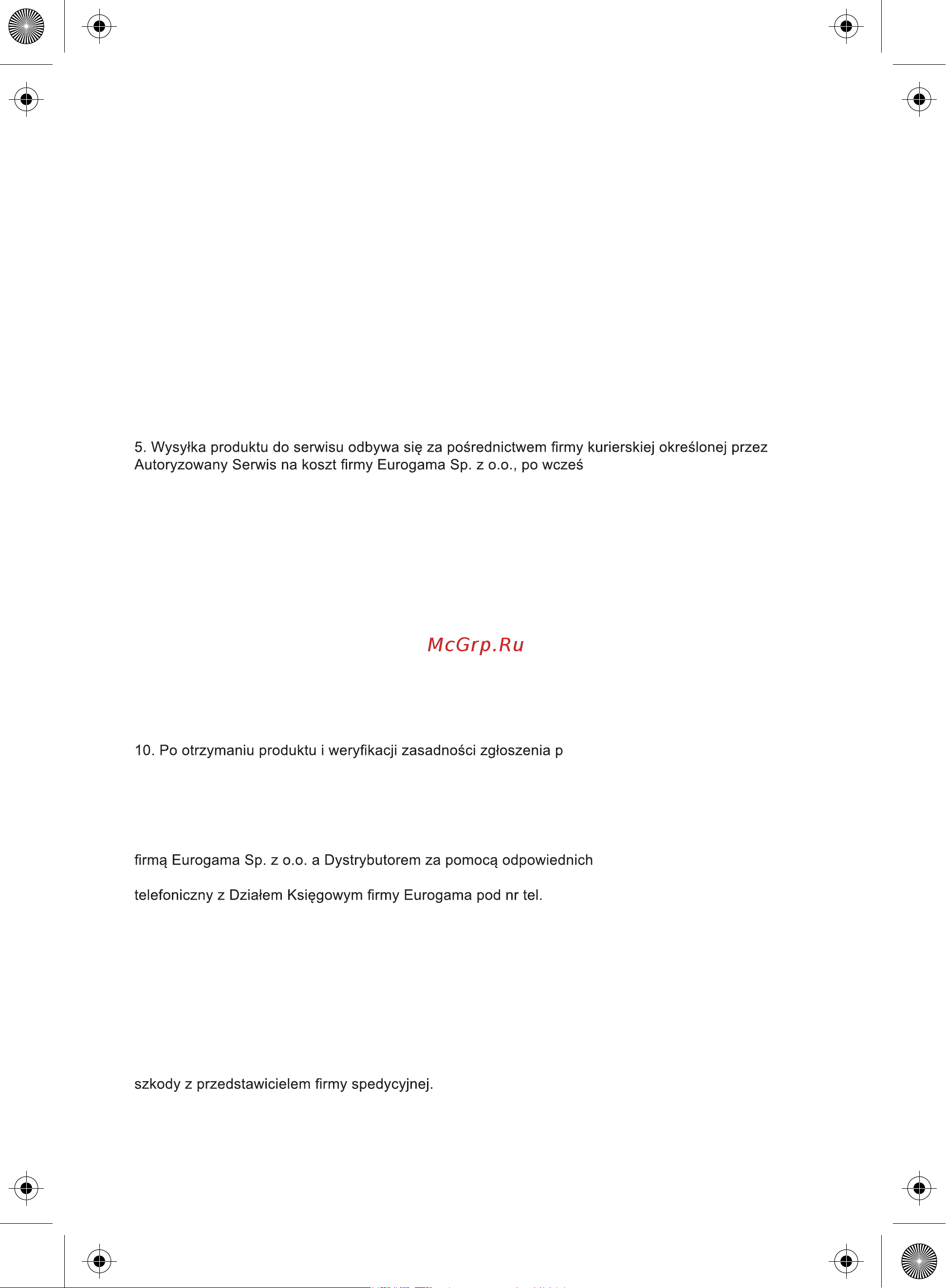 5. Wysyłka produktu do serwisu odbywa się za pośrednictwem firmy kurierskiej określonej przez Autoryzowany Serwis na koszt firmy Eurogama Sp. z o.o., po wcześ

McGrp.Ru

10. Po otrzymaniu produktu i weryfikacji zasadności zgłoszenia p

firmą Eurogama Sp. z o.o. a Dystrybutorem za pomocą odpowiednich

telefoniczny z Działem Księgowym firmy Eurogama pod nr tel.

szkody z przedstawicielem firmy spedycyjnej.